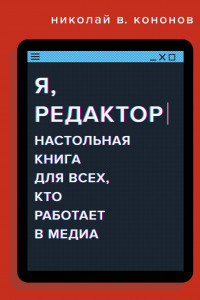 николай в. кононов

Я,
РЕДАКТОР

НАСТОЛЬНАЯ КНИГА ДЛЯ ВСЕХ, КТО РАБОТАЕТ В МЕДИА